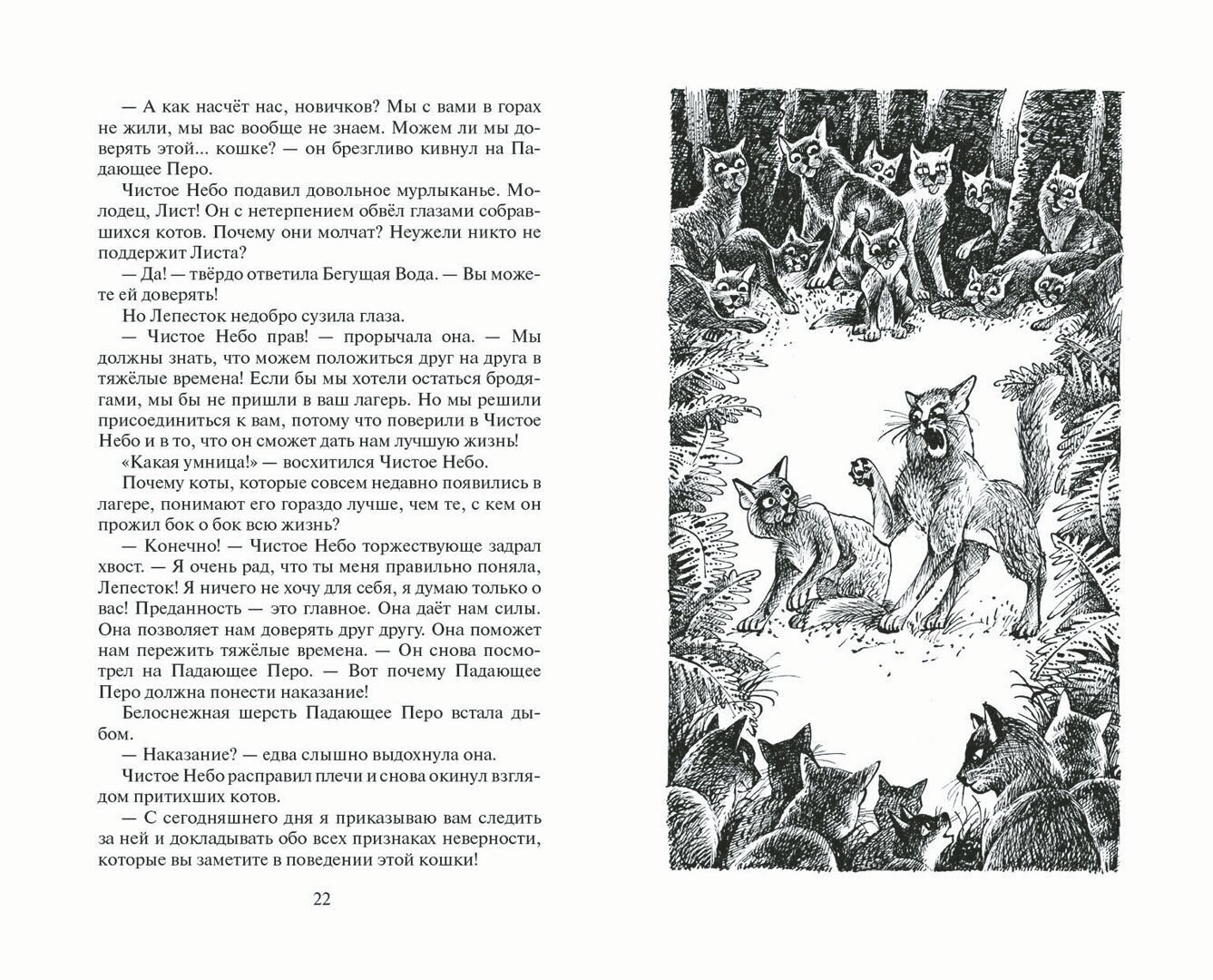 — А как насчёт нас, новичков? Мы с вами в горах не жили, мы вас вообще не знаем. Можем ли мы доверять этой... кошке? — он брезгливо кивнул на Падающее Перо.

Чистое Небо подавил довольное мурлыканье. Молодец, Лист! Он с нетерпением обвёл глазами собравшихся котов. Почему они молчат? Неужели никто не поддержит Листа?

— Да! — твёрдо ответила Бегущая Вода. — Вы можете ей доверять!

Но Лепесток недобро сузила глаза.

— Чистое Небо прав! — прорычала она. — Мы должны знать, что можем положиться друг на друга в тяжёлые времена! Если бы мы хотели остаться бродягами, мы бы не пришли в ваш лагерь. Но мы решили присоединиться к вам, потому что поверили в Чистое Небо и в то, что он сможет дать нам лучшую жизнь!

«Какая умница!» — восхитился Чистое Небо.

Почему коты, которые совсем недавно появились в лагере, понимают его гораздо лучше, чем те, с кем он прожил бок о бок всю жизнь?

— Конечно! — Чистое Небо торжествующе задрал хвост. — Я очень рад, что ты меня правильно поняла, Лепесток! Я ничего не хочу для себя, я думаю только о вас! Преданность — это главное. Она даёт нам силы. Она позволяет нам доверять друг другу. Она поможет нам пережить тяжёлые времена. — Он снова посмотрел на Падающее Перо. — Вот почему Падающее Перо должна понести наказание!

Белоснежная шерсть Падающее Перо встала дыбом.

— Наказание? — едва слышно выдохнула она.

Чистое Небо расправил плечи и снова окинул взглядом притихших котов.

— С сегодняшнего дня я приказываю вам следить за ней и докладывать обо всех признаках неверности, которые вы заметите в поведении этой кошки!

22